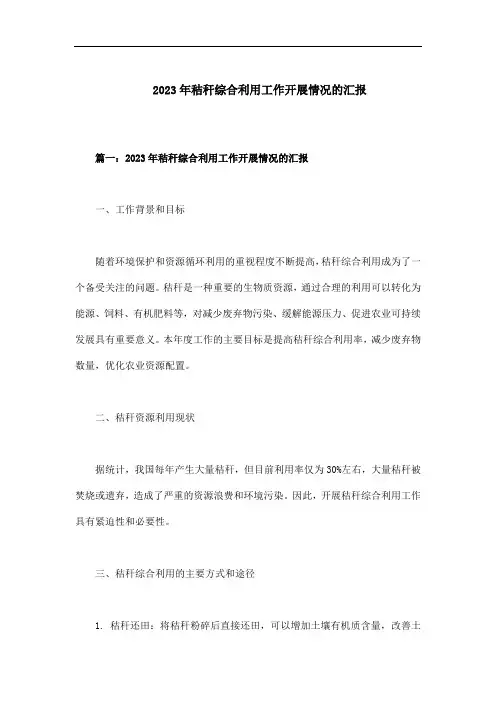 2023年秸秆综合利用工作开展情况的汇报

篇一：2023年秸秆综合利用工作开展情况的汇报

一、工作背景和目标

随着环境保护和资源循环利用的重视程度不断提高，秸秆综合利用成为了一个备受关注的问题。秸秆是一种重要的生物质资源，通过合理的利用可以转化为能源、饲料、有机肥料等，对减少废弃物污染、缓解能源压力、促进农业可持续发展具有重要意义。本年度工作的主要目标是提高秸秆综合利用率，减少废弃物数量，优化农业资源配置。

二、秸秆资源利用现状

据统计，我国每年产生大量秸秆，但目前利用率仅为30%左右，大量秸秆被焚烧或遗弃，造成了严重的资源浪费和环境污染。因此，开展秸秆综合利用工作具有紧迫性和必要性。

三、秸秆综合利用的主要方式和途径

1. 秸秆还田：将秸秆粉碎后直接还田，可以增加土壤有机质含量，改善土